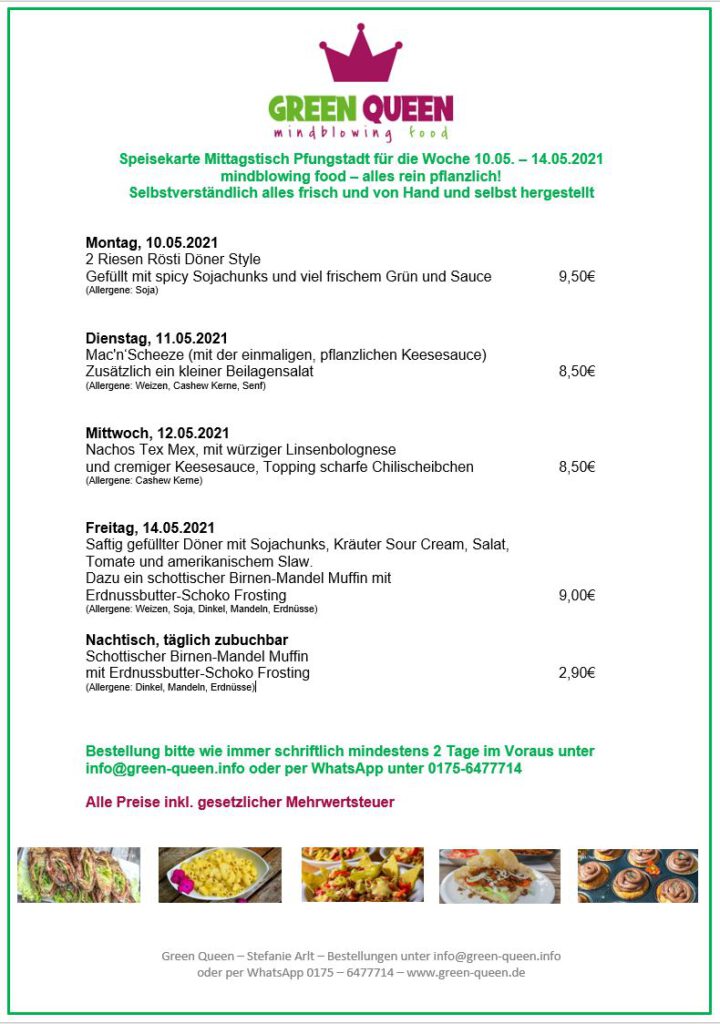 GREEN QUEEN
mindblowing food

Speisekarte Mittagstisch Pfungstadt für die Woche 10.05. – 14.05.2021
mindblowing food – alles rein pflanzlich!
Selbstverständlich alles frisch und von Hand und selbst hergestellt

Montag, 10.05.2021
2 Riesen Rösti Döner Style
Gefüllt mit spicy Sojachunks und viel frischem Grün und Sauce 9,50€
(Allergene: Soja)

Dienstag, 11.05.2021
Mac'n'Scheeze (mit der einmaligen, pflanzlichen Keesesauce)
Zusätzlich ein kleiner Beilagensalat 8,50€
(Allergene: Weizen, Cashew Kerne, Senf)

Mittwoch, 12.05.2021
Nachos Tex Mex, mit würziger Linsenbolognese
und cremiger Keesesauce, Topping scharfe Chilischeibchen 8,50€
(Allergene: Cashew Kerne)

Freitag, 14.05.2021
Saftig gefüllter Döner mit Sojachunks, Kräuter Sour Cream, Salat, Tomate und amerikanischem Slaw.
Dazu ein schottischer Birnen-Mandel Muffin mit Erdnussbutter-Schoko Frosting 9,00€
(Allergene: Weizen, Soja, Dinkel, Mandeln, Erdnüsse)

Nachtisch, täglich zubuchbar
Schottischer Birnen-Mandel Muffin
mit Erdnussbutter-Schoko Frosting 2,90€
(Allergene: Dinkel, Mandeln, Erdnüsse)

Bestellung bitte wie immer schriftlich mindestens 2 Tage im Voraus unter info@green-queen.info oder per WhatsApp unter 0175-6477714

Alle Preise inkl. gesetzlicher Mehrwertsteuer

Green Queen – Stefanie Arlt – Bestellungen unter info@green-queen.info
oder per WhatsApp 0175 – 6477714 – www.green-queen.de